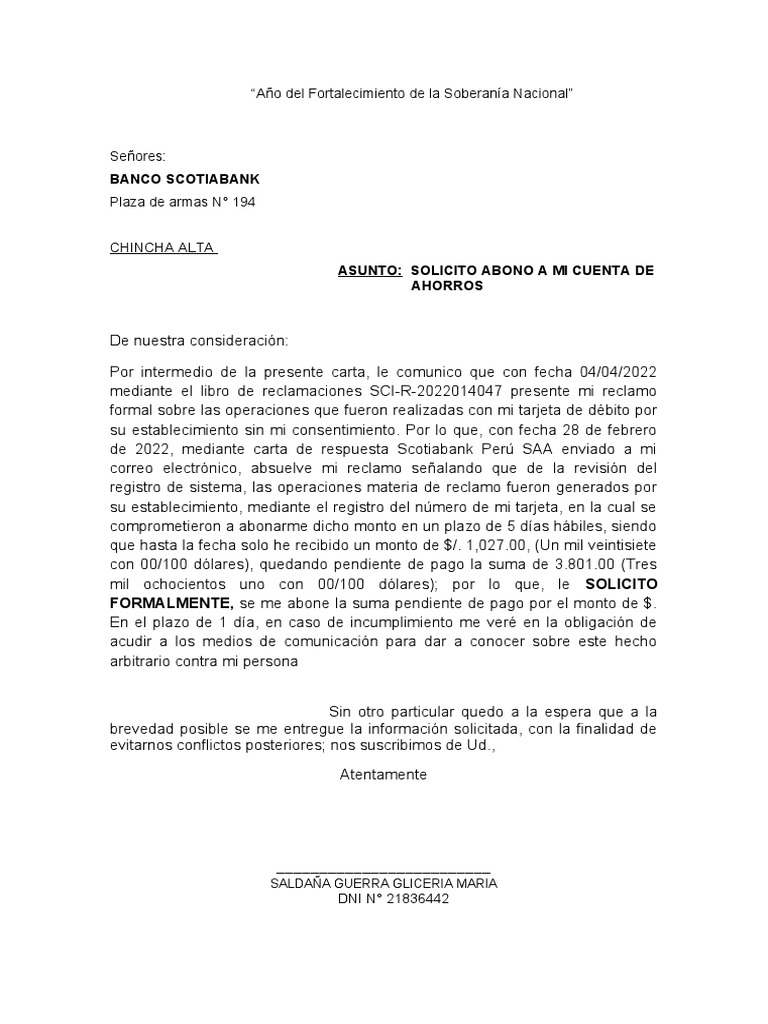 “Año del Fortalecimiento de la Soberanía Nacional”

Señores:
BANCO SCOTIABANK
Plaza de armas N° 194

CHINCHA ALTA

ASUNTO: SOLICITO ABONO A MI CUENTA DE AHORROS

De nuestra consideración:

Por intermedio de la presente carta, le comunico que con fecha 04/04/2022 mediante el libro de reclamaciones SCI-R-2022014047 presente mi reclamo formal sobre las operaciones que fueron realizadas con mi tarjeta de débito por su establecimiento sin mi consentimiento. Por lo que, con fecha 28 de febrero de 2022, mediante carta de respuesta Scotiabank Perú SAA enviado a mi correo electrónico, absuelve mi reclamo señalando que de la revisión del registro de sistema, las operaciones materia de reclamo fueron generados por su establecimiento, mediante el registro del número de mi tarjeta, en la cual se comprometieron a abonarme dicho monto en un plazo de 5 días hábiles, siendo que hasta la fecha solo he recibido un monto de $/. 1,027.00, (Un mil veintisiete con 00/100 dólares), quedando pendiente de pago la suma de 3.801.00 (Tres mil ochocientos uno con 00/100 dólares); por lo que, le SOLICITO FORMALMENTE, se me abone la suma pendiente de pago por el monto de $. En el plazo de 1 día, en caso de incumplimiento me veré en la obligación de acudir a los medios de comunicación para dar a conocer sobre este hecho arbitrario contra mi persona

Sin otro particular quedo a la espera que a la brevedad posible se me entregue la información solicitada, con la finalidad de evitarnos conflictos posteriores; nos suscribimos de Ud.,

Atentamente

SALDAÑA GUERRA GLICERIA MARIA
DNI N° 21836442